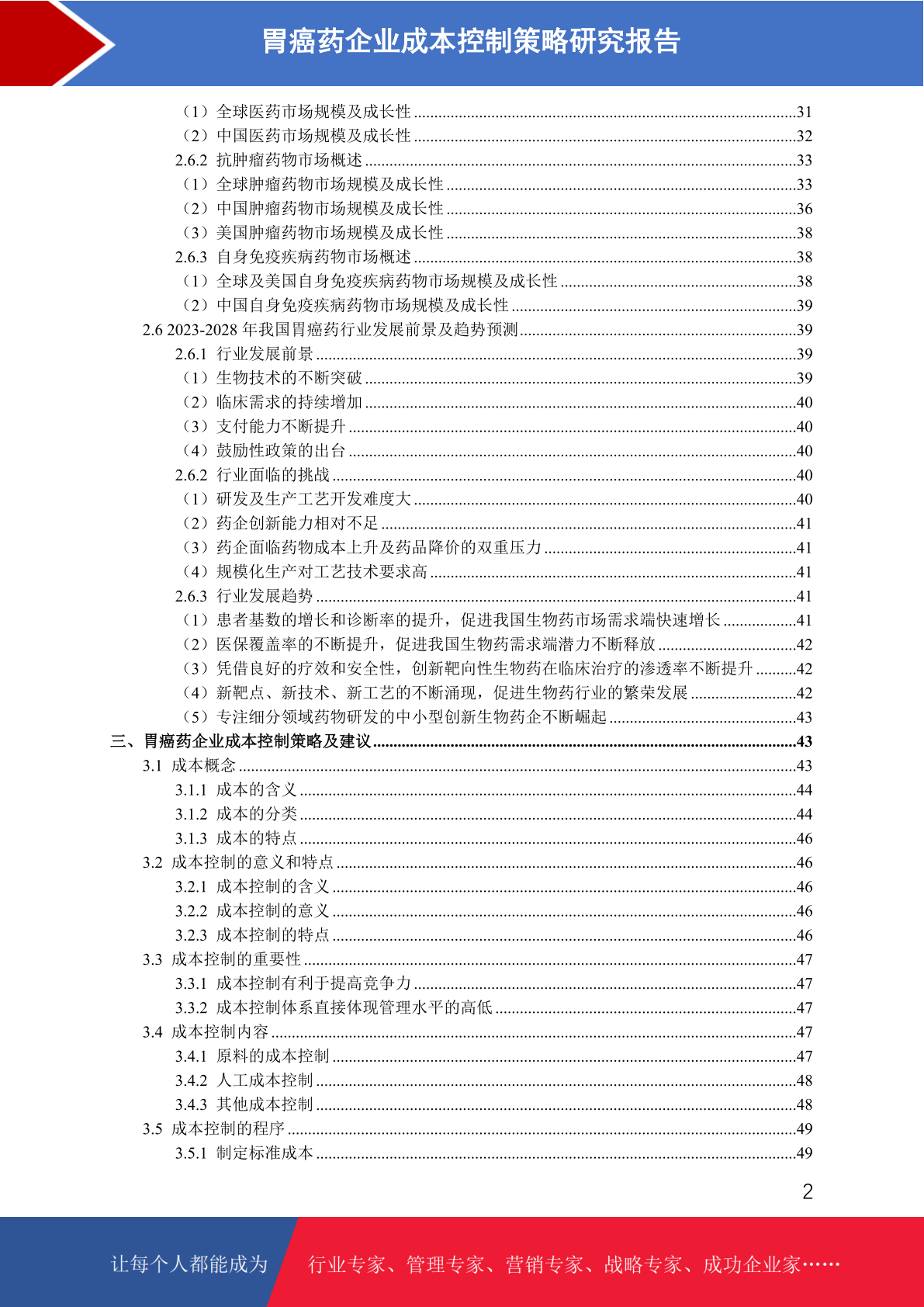 胃癌药企业成本控制策略研究报告

（1）全球医药市场规模及成长性 ........31
（2）中国医药市场规模及成长性 ........32
2.6.2 抗肿瘤药物市场概述 ........33
（1）全球肿瘤药物市场规模及成长性 ........33
（2）中国肿瘤药物市场规模及成长性 ........36
（3）美国肿瘤药物市场规模及成长性 ........38
2.6.3 自身免疫疾病药物市场概述 ........38
（1）全球及美国自身免疫疾病药物市场规模及成长性 ........38
（2）中国自身免疫疾病药物市场规模及成长性 ........39
2.6 2023-2028 年我国胃癌药行业发展前景及趋势预测 ........39
2.6.1 行业发展前景 ........39
（1）生物技术的不断突破 ........39
（2）临床需求的持续增加 ........40
（3）支付能力不断提升 ........40
（4）鼓励性政策的出台 ........40
2.6.2 行业面临的挑战 ........40
（1）研发及生产工艺开发难度大 ........40
（2）药企创新能力相对不足 ........41
（3）药企面临药物成本上升及药品降价的双重压力 ........41
（4）规模化生产对工艺技术要求高 ........41
2.6.3 行业发展趋势 ........41
（1）患者基数的增长和诊断率的提升，促进我国生物药市场需求端快速增长 ........41
（2）医保覆盖率的不断提升，促进我国生物药需求端潜力不断释放 ........42
（3）凭借良好的疗效和安全性，创新靶向性生物药在临床治疗的渗透率不断提升 ........42
（4）新靶点、新技术、新工艺的不断涌现，促进生物药行业的繁荣发展 ........42
（5）专注细分领域药物研发的中小型创新生物药企不断崛起 ........43
三、胃癌药企业成本控制策略及建议 ........43
3.1 成本概念 ........43
3.1.1 成本的含义 ........44
3.1.2 成本的分类 ........44
3.1.3 成本的特点 ........46
3.2 成本控制的意义和特点 ........46
3.2.1 成本控制的含义 ........46
3.2.2 成本控制的意义 ........46
3.2.3 成本控制的特点 ........46
3.3 成本控制的重要性 ........47
3.3.1 成本控制有利于提高竞争力 ........47
3.3.2 成本控制体系直接体现管理水平的高低 ........47
3.4 成本控制内容 ........47
3.4.1 原料的成本控制 ........47
3.4.2 人工成本控制 ........48
3.4.3 其他成本控制 ........48
3.5 成本控制的程序 ........49
3.5.1 制定标准成本 ........49

2

让每个人都能成为 行业专家、管理专家、营销专家、战略专家、成功企业家……